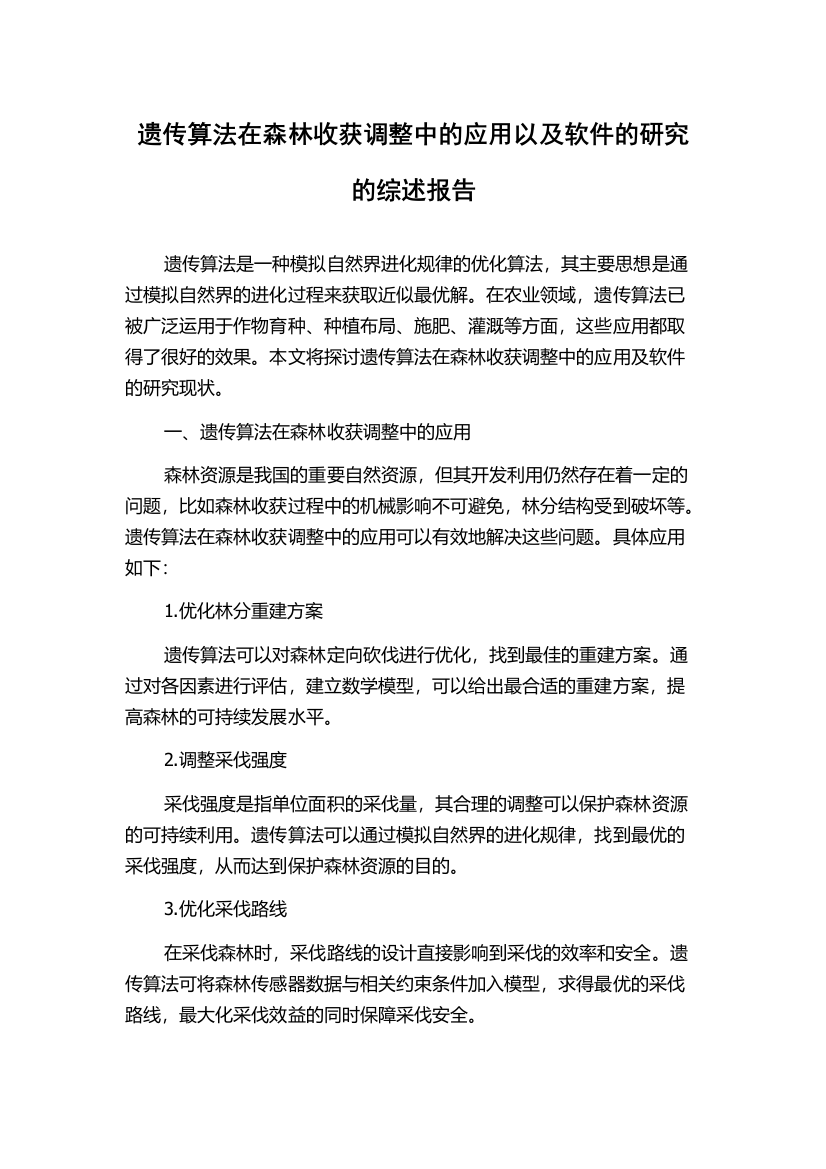 遗传算法在森林收获调整中的应用以及软件的研究的综述报告

遗传算法是一种模拟自然界进化规律的优化算法，其主要思想是通过模拟自然界的进化过程来获取近似最优解。在农业领域，遗传算法已被广泛运用于作物育种、种植布局、施肥、灌溉等方面，这些应用都取得了很好的效果。本文将探讨遗传算法在森林收获调整中的应用及软件的研究现状。

一、遗传算法在森林收获调整中的应用

森林资源是我国的重要自然资源，但其开发利用仍然存在着一定的问题，比如森林收获过程中的机械影响不可避免，林分结构受到破坏等。遗传算法在森林收获调整中的应用可以有效地解决这些问题。具体应用如下：

1.优化林分重建方案

遗传算法可以对森林定向砍伐进行优化，找到最佳的重建方案。通过对各因素进行评估，建立数学模型，可以给出最合适的重建方案，提高森林的可持续发展水平。

2.调整采伐强度

采伐强度是指单位面积的采伐量，其合理的调整可以保护森林资源的可持续利用。遗传算法可以通过模拟自然界的进化规律，找到最优的采伐强度，从而达到保护森林资源的目的。

3.优化采伐路线

在采伐森林时，采伐路线的设计直接影响到采伐的效率和安全。遗传算法可将森林传感器数据与相关约束条件加入模型，求得最优的采伐路线，最大化采伐效益的同时保障采伐安全。